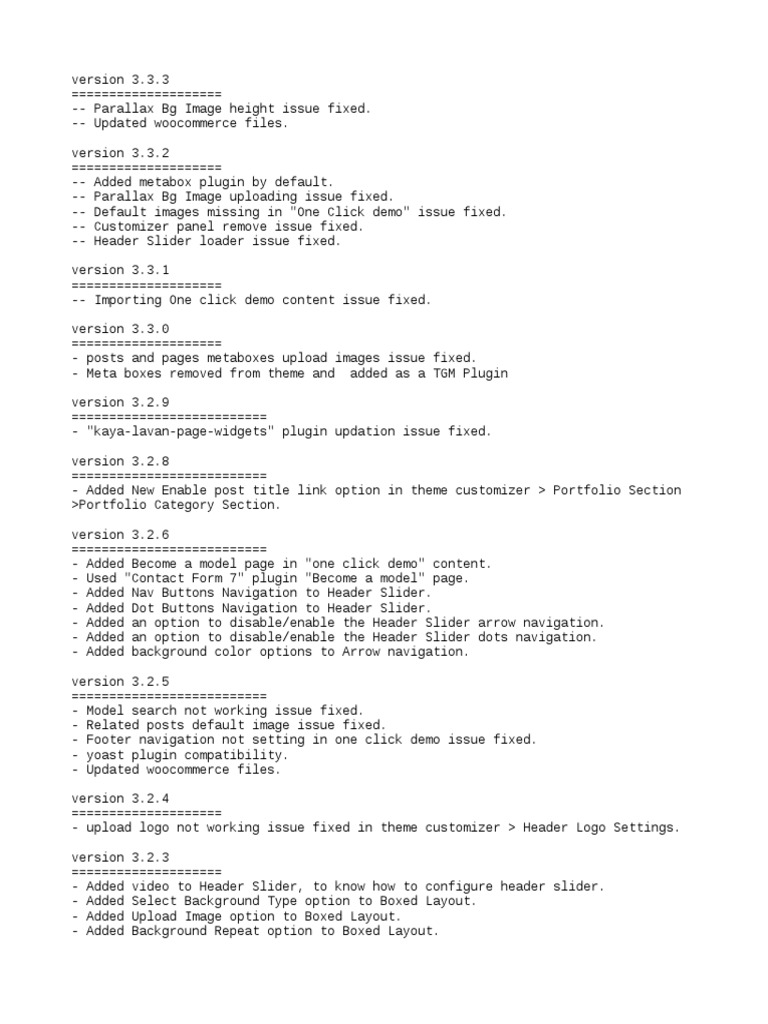 version 3.3.3
====================
-- Parallax Bg Image height issue fixed.
-- Updated woocommerce files.

version 3.3.2
====================
-- Added metabox plugin by default.
-- Parallax Bg Image uploading issue fixed.
-- Default images missing in "One Click demo" issue fixed.
-- Customizer panel remove issue fixed.
-- Header Slider loader issue fixed.

version 3.3.1
====================
-- Importing One click demo content issue fixed.

version 3.3.0
====================
- posts and pages metaboxes upload images issue fixed.
- Meta boxes removed from theme and  added as a TGM Plugin

version 3.2.9
==========================
- "kaya-lavan-page-widgets" plugin updation issue fixed.

version 3.2.8
==========================
- Added New Enable post title link option in theme customizer > Portfolio Section >Portfolio Category Section.

version 3.2.6
==========================
- Added Become a model page in "one click demo" content.
- Used "Contact Form 7" plugin "Become a model" page.
- Added Nav Buttons Navigation to Header Slider.
- Added Dot Buttons Navigation to Header Slider.
- Added an option to disable/enable the Header Slider arrow navigation.
- Added an option to disable/enable the Header Slider dots navigation.
- Added background color options to Arrow navigation.

version 3.2.5
==========================
- Model search not working issue fixed.
- Related posts default image issue fixed.
- Footer navigation not setting in one click demo issue fixed.
- yoast plugin compatibility.
- Updated woocommerce files.

version 3.2.4
====================
- upload logo not working issue fixed in theme customizer > Header Logo Settings.

version 3.2.3
====================
- Added video to Header Slider, to know how to configure header slider.
- Added Select Background Type option to Boxed Layout.
- Added Upload Image option to Boxed Layout.
- Added Background Repeat option to Boxed Layout.